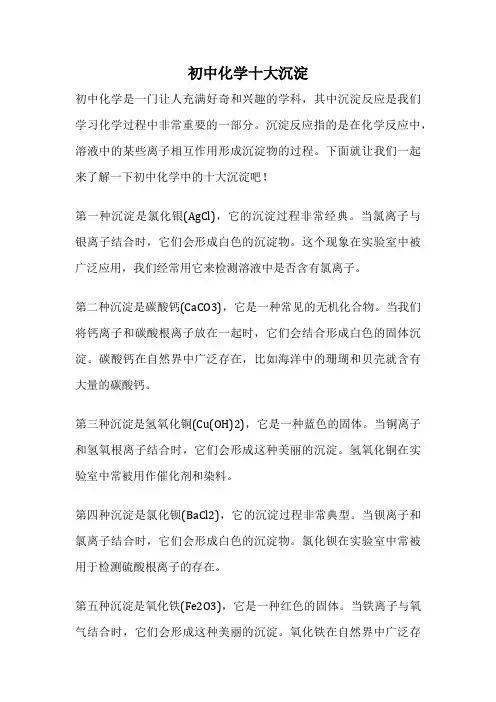 初中化学十大沉淀

初中化学是一门让人充满好奇和兴趣的学科，其中沉淀反应是我们学习化学过程中非常重要的一部分。沉淀反应指的是在化学反应中，溶液中的某些离子相互作用形成沉淀物的过程。下面就让我们一起来了解一下初中化学中的十大沉淀吧！

第一种沉淀是氯化银(AgCl)，它的沉淀过程非常经典。当氯离子与银离子结合时，它们会形成白色的沉淀物。这个现象在实验室中被广泛应用，我们经常用它来检测溶液中是否含有氯离子。

第二种沉淀是碳酸钙(CaCO3)，它是一种常见的无机化合物。当我们将钙离子和碳酸根离子放在一起时，它们会结合形成白色的固体沉淀。碳酸钙在自然界中广泛存在，比如海洋中的珊瑚和贝壳就含有大量的碳酸钙。

第三种沉淀是氢氧化铜(Cu(OH)2)，它是一种蓝色的固体。当铜离子和氢氧根离子结合时，它们会形成这种美丽的沉淀。氢氧化铜在实验室中常被用作催化剂和染料。

第四种沉淀是氯化钡(BaCl2)，它的沉淀过程非常典型。当钡离子和氯离子结合时，它们会形成白色的沉淀物。氯化钡在实验室中常被用于检测硫酸根离子的存在。

第五种沉淀是氧化铁(Fe2O3)，它是一种红色的固体。当铁离子与氧气结合时，它们会形成这种美丽的沉淀。氧化铁在自然界中广泛存